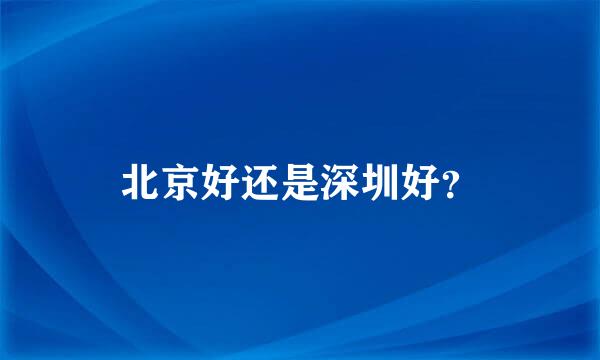 北京好还是深圳好?